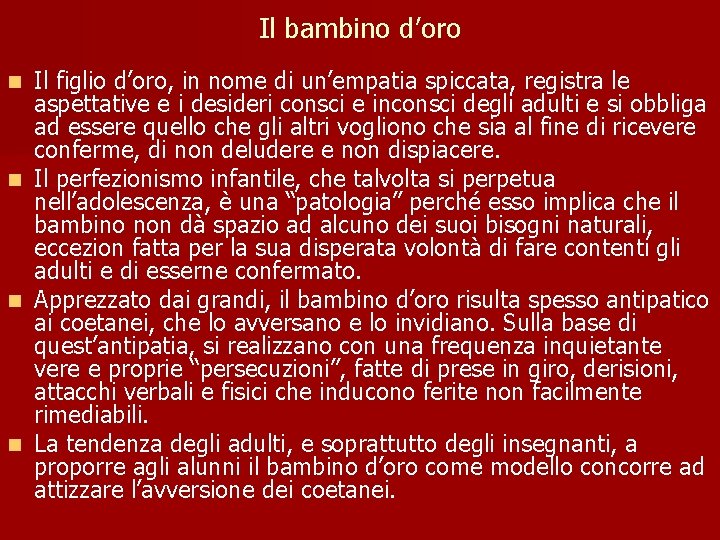 Il bambino d’oro

Il figlio d’oro, in nome di un’empatia spiccata, registra le aspettative e i desideri consci e inconsci degli adulti e si obbliga ad essere quello che gli altri vogliono che sia al fine di ricevere conferme, di non deludere e non dispiacere.

Il perfezionismo infantile, che talvolta si perpetua nell’adolescenza, è una “patologia” perché esso implica che il bambino non dà spazio ad alcuno dei suoi bisogni naturali, eccezion fatta per la sua disperata volontà di fare contenti gli adulti e di esserne confermato.

Apprezzato dai grandi, il bambino d’oro risulta spesso antipatico ai coetanei, che lo avversano e lo invidiano. Sulla base di quest’antipatia, si realizzano con una frequenza inquietante vere e proprie “persecuzioni”, fatte di prese in giro, derisioni, attacchi verbali e fisici che inducono ferite non facilmente rimediabili.

La tendenza degli adulti, e soprattutto degli insegnanti, a proporre agli alunni il bambino d’oro come modello concorre ad attizzare l’avversione dei coetanei.